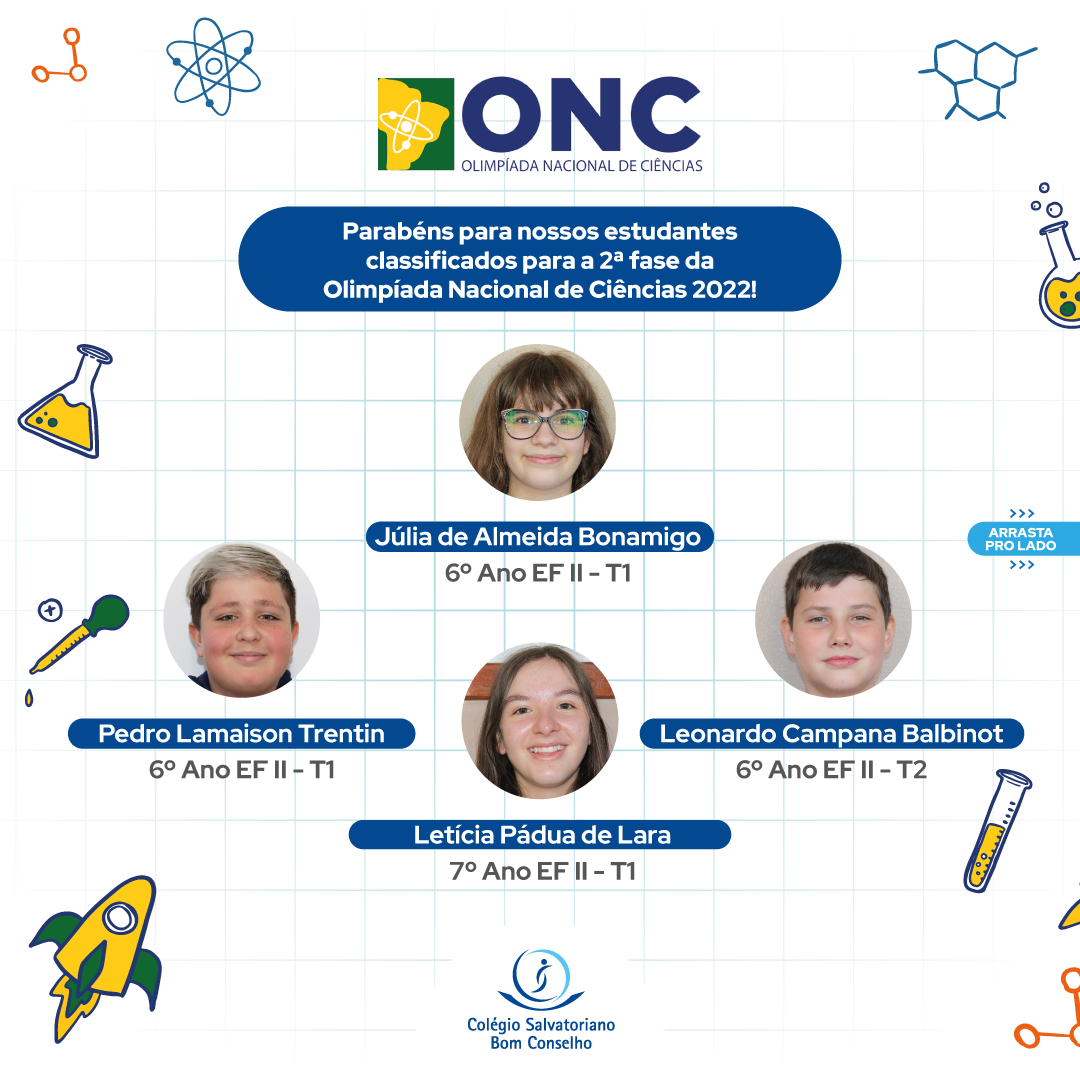 ONC
OLIMPÍADA NACIONAL DE CIÊNCIAS

Parabéns para nossos estudantes classificados para a 2ª fase da Olimpíada Nacional de Ciências 2022!

Júlia de Almeida Bonamigo
6º Ano EF II - T1

>>>
ARRASTA PRO LADO
>>>

Pedro Lamaison Trentin
6º Ano EF II - T1

Leonardo Campana Balbinot
6º Ano EF II - T2

Letícia Pádua de Lara
7º Ano EF II - T1

Colégio Salvatoriano
Bom Conselho